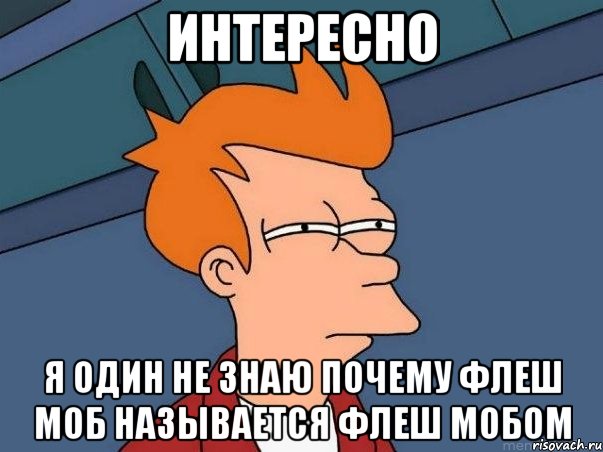 ИНТЕРЕСНО

Я ОДИН НЕ ЗНАЮ ПОЧЕМУ ФЛЕШ МОБ НАЗЫВАЕТСЯ ФЛЕШ МОБОМ

risovach.ru